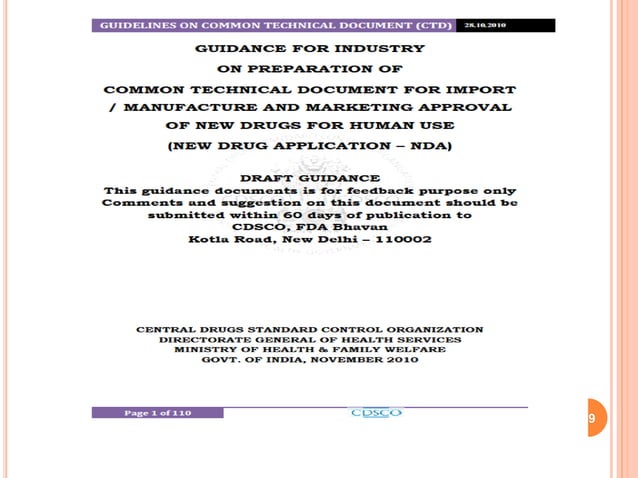 GUIDELINES ON COMMON TECHNICAL DOCUMENT (CTD) 28.10.2010

GUIDANCE FOR INDUSTRY
ON PREPARATION OF
COMMON TECHNICAL DOCUMENT FOR IMPORT / MANUFACTURE AND MARKETING APPROVAL OF NEW DRUGS FOR HUMAN USE
(NEW DRUG APPLICATION – NDA)

DRAFT GUIDANCE
This guidance documents is for feedback purpose only
Comments and suggestion on this document should be submitted within 60 days of publication to
CDSCO, FDA Bhavan
Kotla Road, New Delhi – 110002

CENTRAL DRUGS STANDARD CONTROL ORGANIZATION
DIRECTORATE GENERAL OF HEALTH SERVICES
MINISTRY OF HEALTH & FAMILY WELFARE
GOVT. OF INDIA, NOVEMBER 2010

Page 1 of 110
CDSCO

9